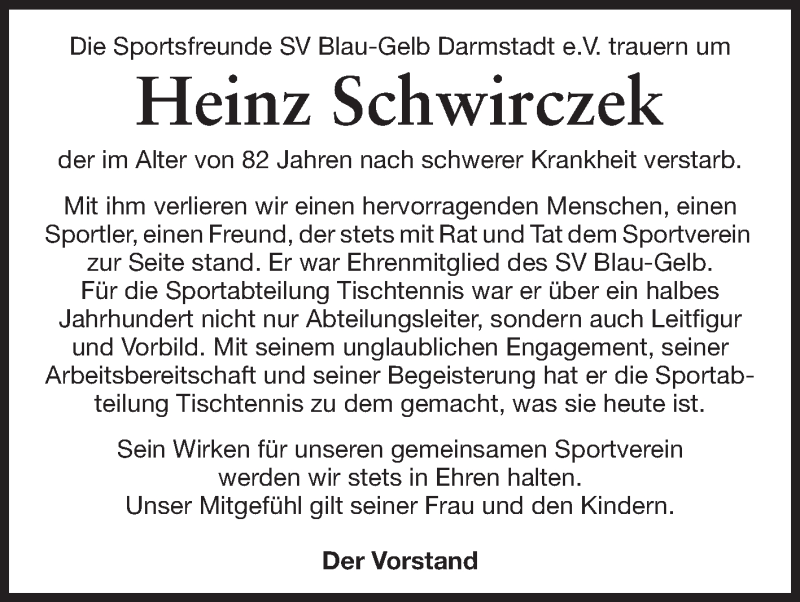 Die Sportsfreunde SV Blau-Gelb Darmstadt e.V. trauern um

Heinz Schwirczek

der im Alter von 82 Jahren nach schwerer Krankheit verstarb.

Mit ihm verlieren wir einen hervorragenden Menschen, einen Sportler, einen Freund, der stets mit Rat und Tat dem Sportverein zur Seite stand. Er war Ehrenmitglied des SV Blau-Gelb. Für die Sportabteilung Tischtennis war er über ein halbes Jahrhundert nicht nur Abteilungsleiter, sondern auch Leitfigur und Vorbild. Mit seinem unglaublichen Engagement, seiner Arbeitsbereitschaft und seiner Begeisterung hat er die Sportabteilung Tischtennis zu dem gemacht, was sie heute ist.

Sein Wirken für unseren gemeinsamen Sportverein
werden wir stets in Ehren halten.
Unser Mitgefühl gilt seiner Frau und den Kindern.

Der Vorstand